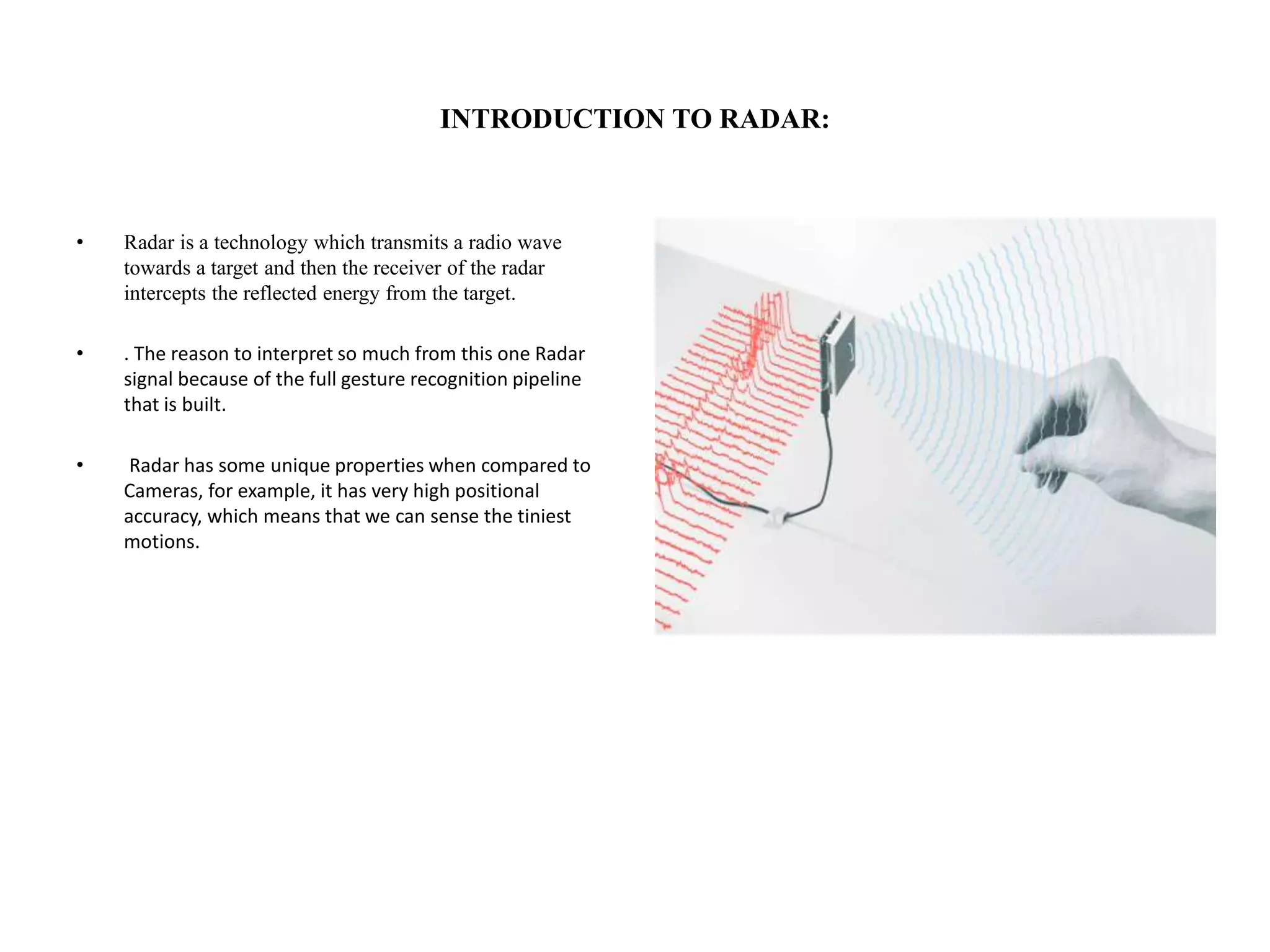 INTRODUCTION TO RADAR:

• Radar is a technology which transmits a radio wave towards a target and then the receiver of the radar intercepts the reflected energy from the target.

• . The reason to interpret so much from this one Radar signal because of the full gesture recognition pipeline that is built.

• Radar has some unique properties when compared to Cameras, for example, it has very high positional accuracy, which means that we can sense the tiniest motions.